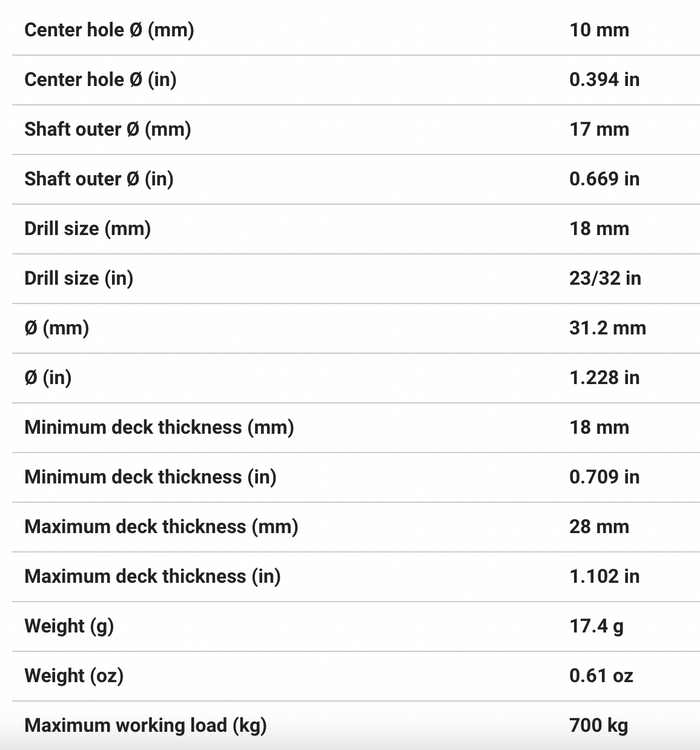 | | |
|---|---|
| Center hole Ø (mm) | 10 mm |
| Center hole Ø (in) | 0.394 in |
| Shaft outer Ø (mm) | 17 mm |
| Shaft outer Ø (in) | 0.669 in |
| Drill size (mm) | 18 mm |
| Drill size (in) | 23/32 in |
| Ø (mm) | 31.2 mm |
| Ø (in) | 1.228 in |
| Minimum deck thickness (mm) | 18 mm |
| Minimum deck thickness (in) | 0.709 in |
| Maximum deck thickness (mm) | 28 mm |
| Maximum deck thickness (in) | 1.102 in |
| Weight (g) | 17.4 g |
| Weight (oz) | 0.61 oz |
| Maximum working load (kg) | 700 kg |